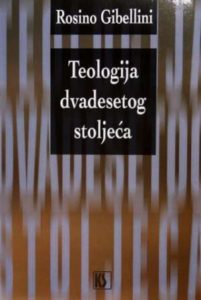 Rosino Gibellini

Teologija dvadesetog stoljeća

KS